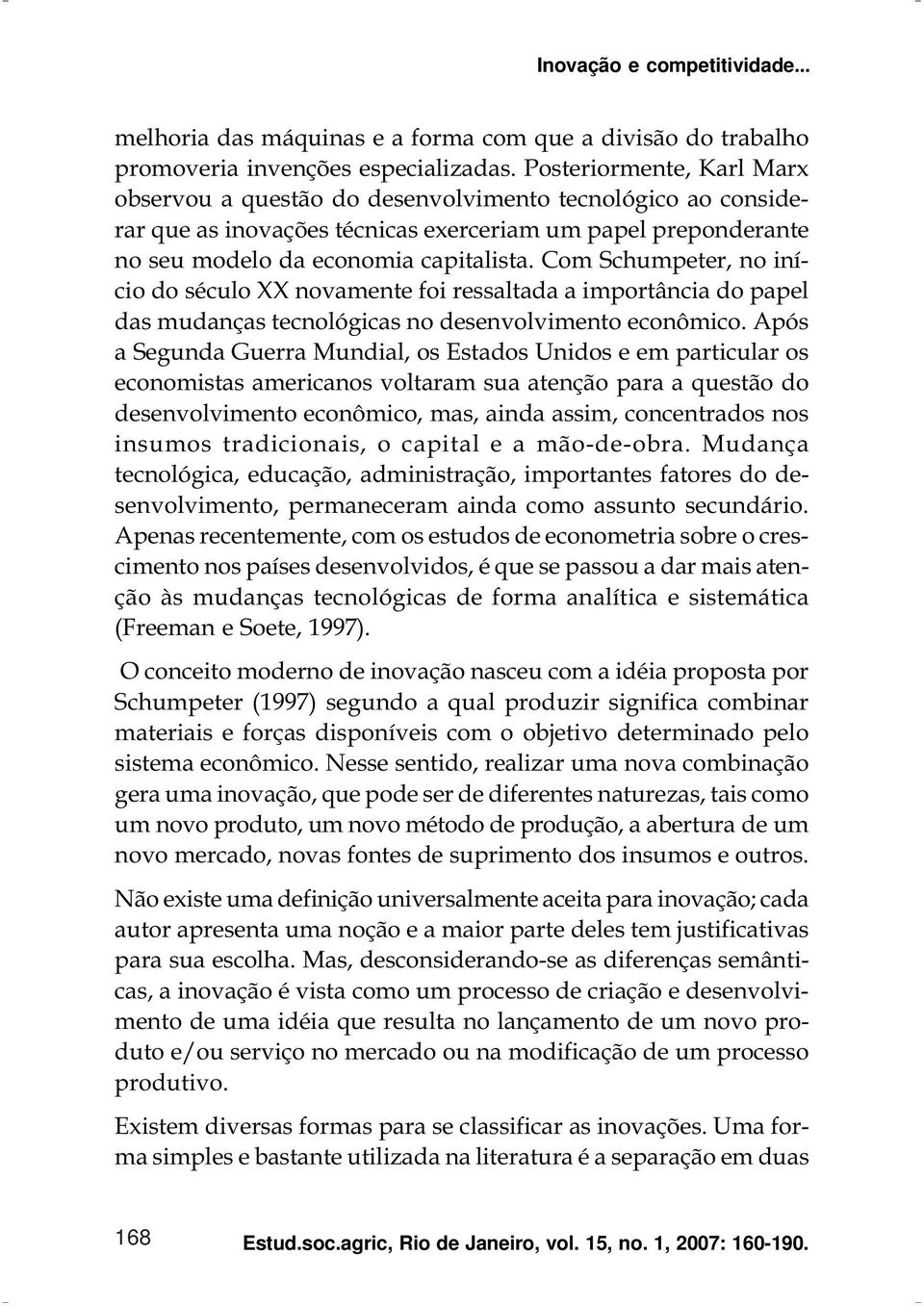 Inovação e competitividade...

melhoria das máquinas e a forma com que a divisão do trabalho promoveria invenções especializadas. Posteriormente, Karl Marx observou a questão do desenvolvimento tecnológico ao considerar que as inovações técnicas exerceriam um papel preponderante no seu modelo da economia capitalista. Com Schumpeter, no início do século XX novamente foi ressaltada a importância do papel das mudanças tecnológicas no desenvolvimento econômico. Após a Segunda Guerra Mundial, os Estados Unidos e em particular os economistas americanos voltaram sua atenção para a questão do desenvolvimento econômico, mas, ainda assim, concentrados nos insumos tradicionais, o capital e a mão-de-obra. Mudança tecnológica, educação, administração, importantes fatores do desenvolvimento, permaneceram ainda como assunto secundário. Apenas recentemente, com os estudos de econometria sobre o crescimento nos países desenvolvidos, é que se passou a dar mais atenção às mudanças tecnológicas de forma analítica e sistemática (Freeman e Soete, 1997).

O conceito moderno de inovação nasceu com a idéia proposta por Schumpeter (1997) segundo a qual produzir significa combinar materiais e forças disponíveis com o objetivo determinado pelo sistema econômico. Nesse sentido, realizar uma nova combinação gera uma inovação, que pode ser de diferentes naturezas, tais como um novo produto, um novo método de produção, a abertura de um novo mercado, novas fontes de suprimento dos insumos e outros.

Não existe uma definição universalmente aceita para inovação; cada autor apresenta uma noção e a maior parte deles tem justificativas para sua escolha. Mas, desconsiderando-se as diferenças semânticas, a inovação é vista como um processo de criação e desenvolvimento de uma idéia que resulta no lançamento de um novo produto e/ou serviço no mercado ou na modificação de um processo produtivo.

Existem diversas formas para se classificar as inovações. Uma forma simples e bastante utilizada na literatura é a separação em duas

168 Estud.soc.agric, Rio de Janeiro, vol. 15, no. 1, 2007: 160-190.